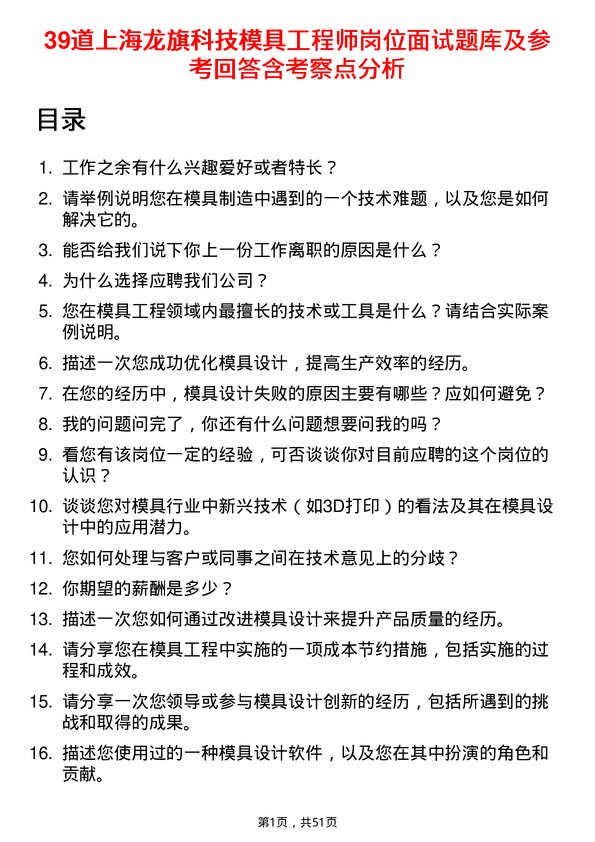 39道上海龙旗科技模具工程师岗位面试题库及参考回答含考察点分析

目录

1. 工作之余有什么兴趣爱好或者特长？
2. 请举例说明您在模具制造中遇到的一个技术难题，以及您是如何解决它的。
3. 能否给我们说下你上一份工作离职的原因是什么？
4. 为什么选择应聘我们公司？
5. 您在模具工程领域内最擅长的技术或工具是什么？请结合实际案例说明。
6. 描述一次您成功优化模具设计，提高生产效率的经历。
7. 在您的经历中，模具设计失败的原因主要有哪些？应如何避免？
8. 我的问题问完了，你还有什么问题想要问我的吗？
9. 看您有该岗位一定的经验，可否谈谈你对目前应聘的这个岗位的认识？
10. 谈谈您对模具行业中新兴技术（如3D打印）的看法及其在模具设计中的应用潜力。
11. 您如何处理与客户或同事之间在技术意见上的分歧？
12. 你期望的薪酬是多少？
13. 描述一次您如何通过改进模具设计来提升产品质量的经历。
14. 请分享您在模具工程中实施的一项成本节约措施，包括实施的过程和成效。
15. 请分享一次您领导或参与模具设计创新的经历，包括所遇到的挑战和取得的成果。
16. 描述您使用过的一种模具设计软件，以及您在其中扮演的角色和贡献。

第1页，共51页